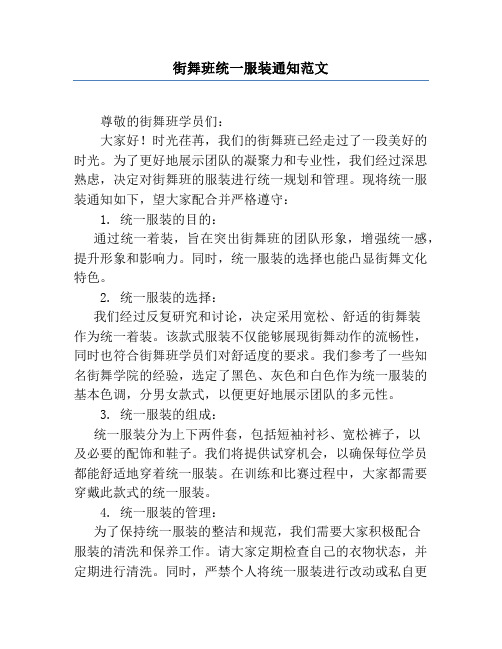 街舞班统一服装通知范文

尊敬的街舞班学员们：

大家好！时光荏苒，我们的街舞班已经走过了一段美好的时光。为了更好地展示团队的凝聚力和专业性，我们经过深思熟虑，决定对街舞班的服装进行统一规划和管理。现将统一服装通知如下，望大家配合并严格遵守：

1. 统一服装的目的：

通过统一着装，旨在突出街舞班的团队形象，增强统一感，提升形象和影响力。同时，统一服装的选择也能凸显街舞文化特色。

2. 统一服装的选择：

我们经过反复研究和讨论，决定采用宽松、舒适的街舞装作为统一着装。该款式服装不仅能够展现街舞动作的流畅性，同时也符合街舞班学员们对舒适度的要求。我们参考了一些知名街舞学院的经验，选定了黑色、灰色和白色作为统一服装的基本色调，分男女款式，以便更好地展示团队的多元性。

3. 统一服装的组成：

统一服装分为上下两件套，包括短袖衬衫、宽松裤子，以及必要的配饰和鞋子。我们将提供试穿机会，以确保每位学员都能舒适地穿着统一服装。在训练和比赛过程中，大家都需要穿戴此款式的统一服装。

4. 统一服装的管理：

为了保持统一服装的整洁和规范，我们需要大家积极配合服装的清洗和保养工作。请大家定期检查自己的衣物状态，并定期进行清洗。同时，严禁个人将统一服装进行改动或私自更